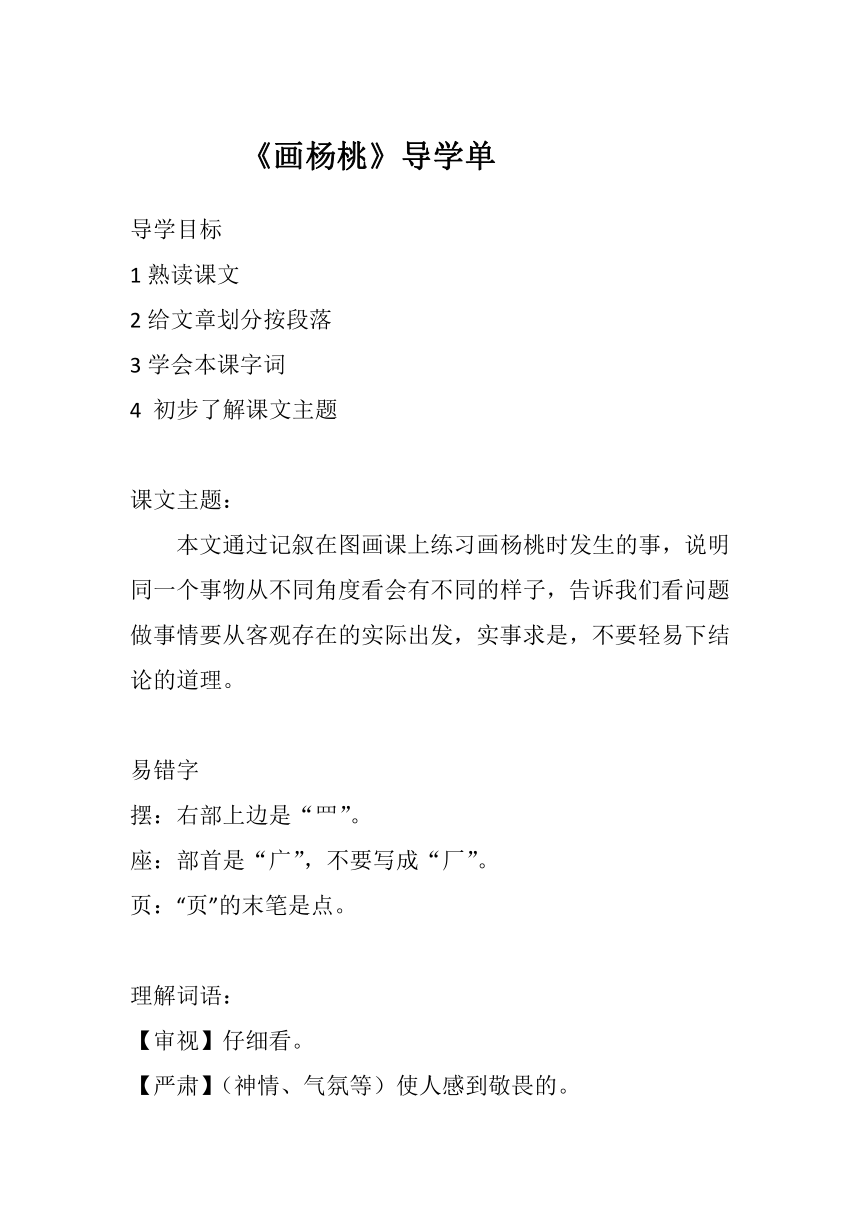 《画杨桃》导学单

导学目标

1 熟读课文

2 给文章划分按段落

3 学会本课字词

4 初步了解课文主题

课文主题：

本文通过记叙在图画课上练习画杨桃时发生的事，说明同一个事物从不同角度看会有不同的样子，告诉我们看问题做事情要从客观存在的实际出发，实事求是，不要轻易下结论的道理。

易错字

摆：右部上边是“罒”。

座：部首是“广”，不要写成“厂”。

页：“页”的末笔是点。

理解词语：

【审视】仔细看。

【严肃】（神情、气氛等）使人感到敬畏的。